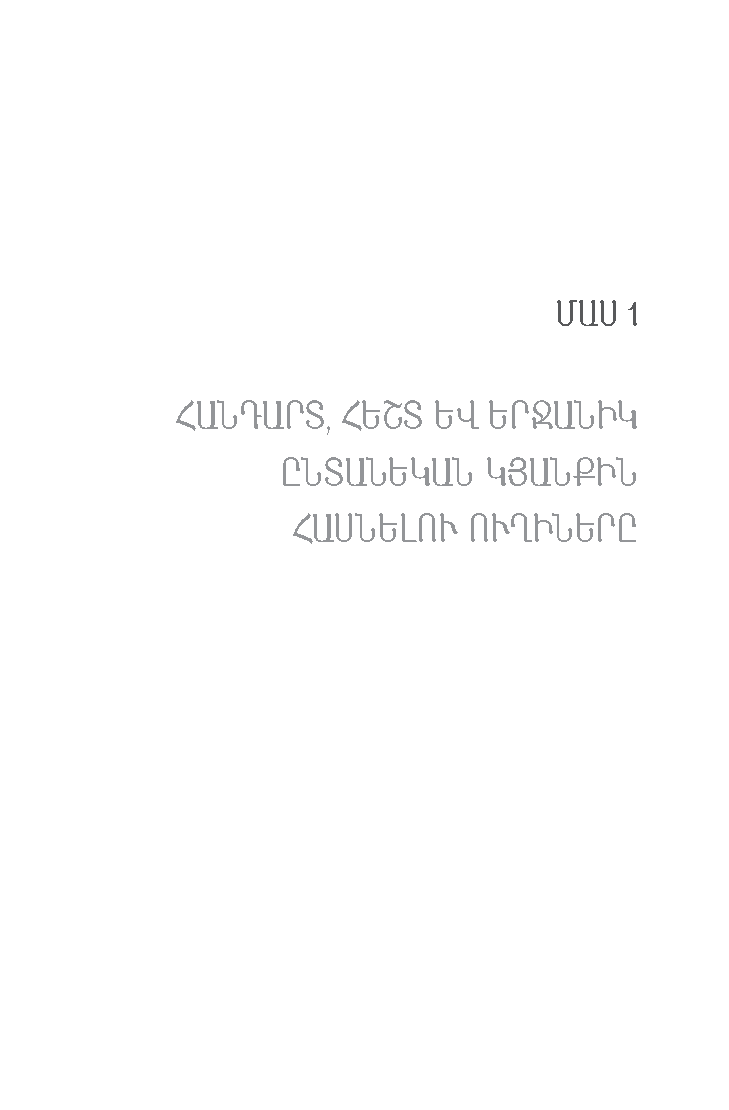 ՄԱՍ 1

ՀԱՆԴԱՐՏ, ՀԵՇՏ ԵՎ ԵՐՋԱՆԻԿ ԸՆՏԱՆԵԿԱՆ ԿՅԱՆՔԻՆ ՀԱՍՆԵԼՈՒ ՈՒՂԻՆԵՐԸ